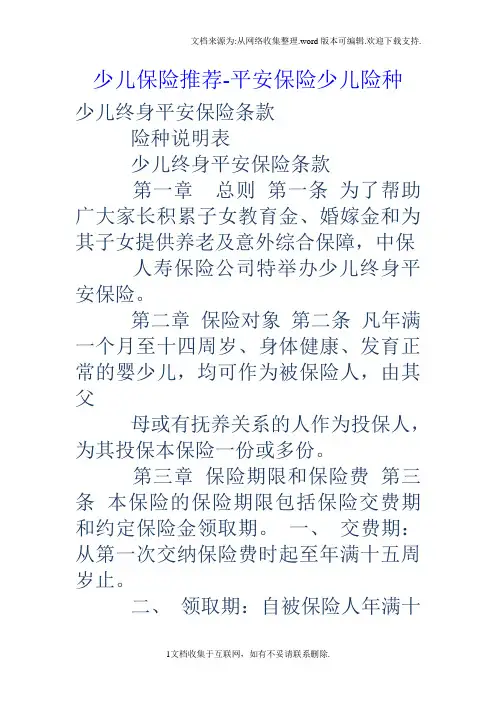 文档来源为:从网络收集整理.word版本可编辑.欢迎下载支持.

少儿保险推荐-平安保险少儿险种

少儿终身平安保险条款

险种说明表

少儿终身平安保险条款

第一章　总则　第一条　为了帮助广大家长积累子女教育金、婚嫁金和为其子女提供养老及意外综合保障，中保

人寿保险公司特举办少儿终身平安保险。

第二章　保险对象　第二条　凡年满一个月至十四周岁、身体健康、发育正常的婴少儿，均可作为被保险人，由其父

母或有抚养关系的人作为投保人，为其投保本保险一份或多份。

第三章　保险期限和保险费　第三条　本保险的保险期限包括保险交费期和约定保险金领取期。　一、　交费期：从第一次交纳保险费时起至年满十五周岁止。

二、　领取期：自被保险人年满十

1文档收集于互联网，如有不妥请联系删除.